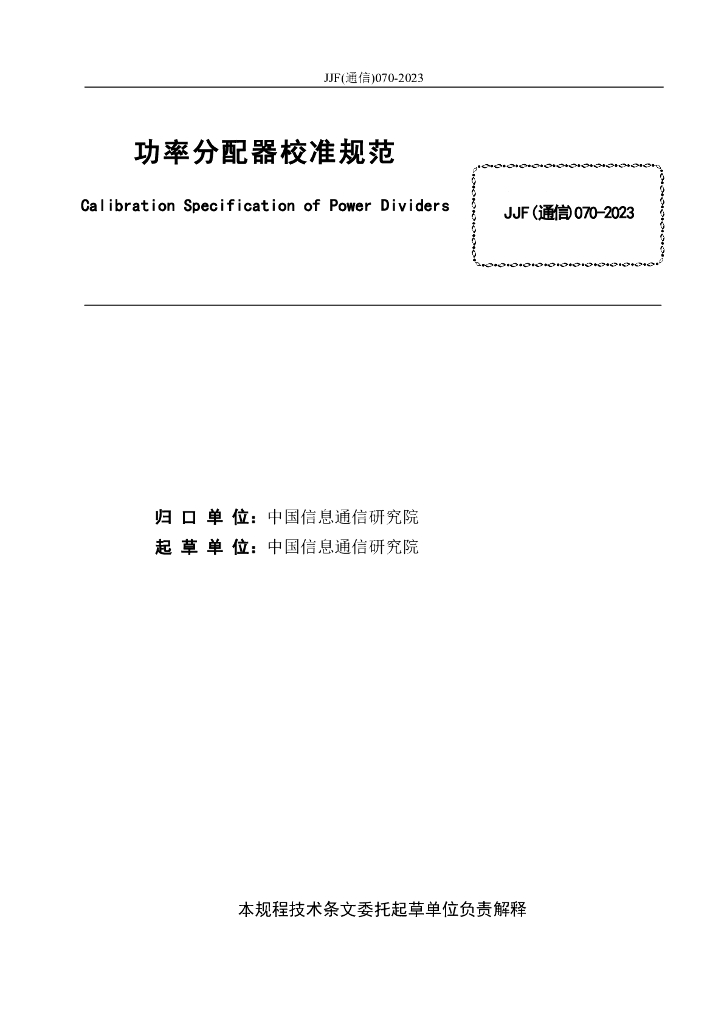 JJF(通信)070-2023

功率分配器校准规范

Calibration Specification of Power Dividers

JJF(通信)070-2023

归 口 单 位：中国信息通信研究院
起 草 单 位：中国信息通信研究院

本规程技术条文委托起草单位负责解释